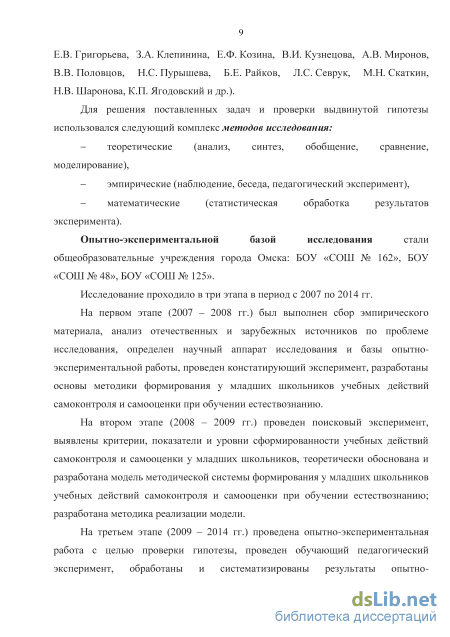 9

Е.В. Григорьева, З.А. Клепинина, Е.Ф. Козина, В.И. Кузнецова, А.В. Миронов, В.В. Половцов, Н.С. Пурышева, Б.Е. Райков, Л.С. Севрук, М.Н. Скаткин, Н.В. Шаронова, К.П. Ягодовский и др.).

Для решения поставленных задач и проверки выдвинутой гипотезы использовался следующий комплекс методов исследования:

– теоретические (анализ, синтез, обобщение, сравнение, моделирование),

– эмпирические (наблюдение, беседа, педагогический эксперимент),

– математические (статистическая обработка результатов эксперимента).

Опытно-экспериментальной базой исследования стали общеобразовательные учреждения города Омска: БОУ «СОШ № 162», БОУ «СОШ № 48», БОУ «СОШ № 125».

Исследование проходило в три этапа в период с 2007 по 2014 гг.

На первом этапе (2007 – 2008 гг.) был выполнен сбор эмпирического материала, анализ отечественных и зарубежных источников по проблеме исследования, определен научный аппарат исследования и базы опытно-экспериментальной работы, проведен констатирующий эксперимент, разработаны основы методики формирования у младших школьников учебных действий самоконтроля и самооценки при обучении естествознанию.

На втором этапе (2008 – 2009 гг.) проведен поисковый эксперимент, выявлены критерии, показатели и уровни сформированности учебных действий самоконтроля и самооценки у младших школьников, теоретически обоснована и разработана модель методической системы формирования у младших школьников учебных действий самоконтроля и самооценки при обучении естествознанию; разработана методика реализации модели.

На третьем этапе (2009 – 2014 гг.) проведена опытно-экспериментальная работа с целью проверки гипотезы, проведен обучающий педагогический эксперимент, обработаны и систематизированы результаты опытно-

dsLib.net
библиотека диссертаций